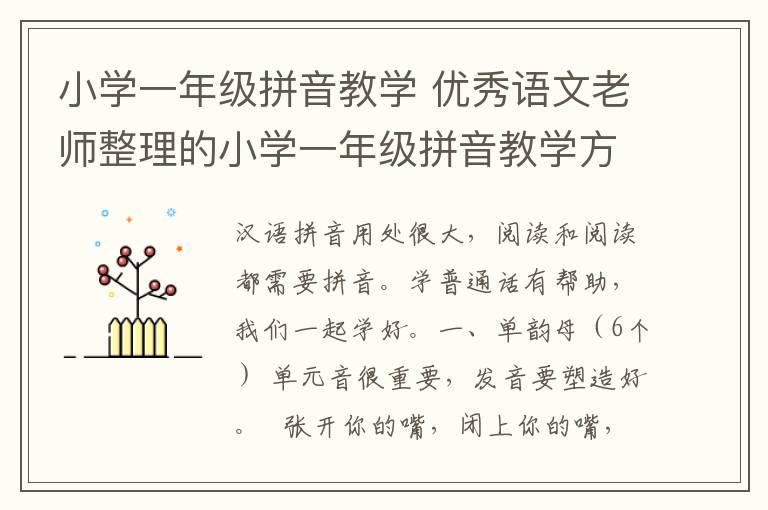 小学一年级拼音教学 优秀语文老师整理的小学一年级拼音教学方

汉语拼音用处很大，阅读和阅读都需要拼音。学普通话有帮助，我们一起学好。一、单韵母（6个）单元音很重要，发音要塑造好。 张开你的嘴，闭上你的嘴，